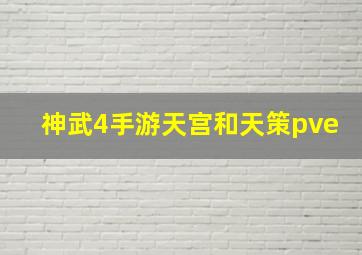 神武4手游天宫和天策pve